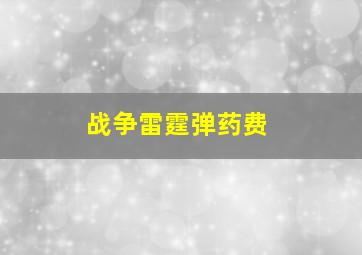 战争雷霆弹药费